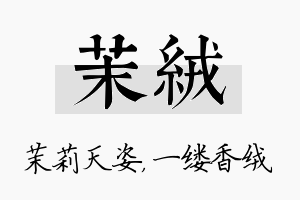 茉絨

茉莉天姿，一缕香绒